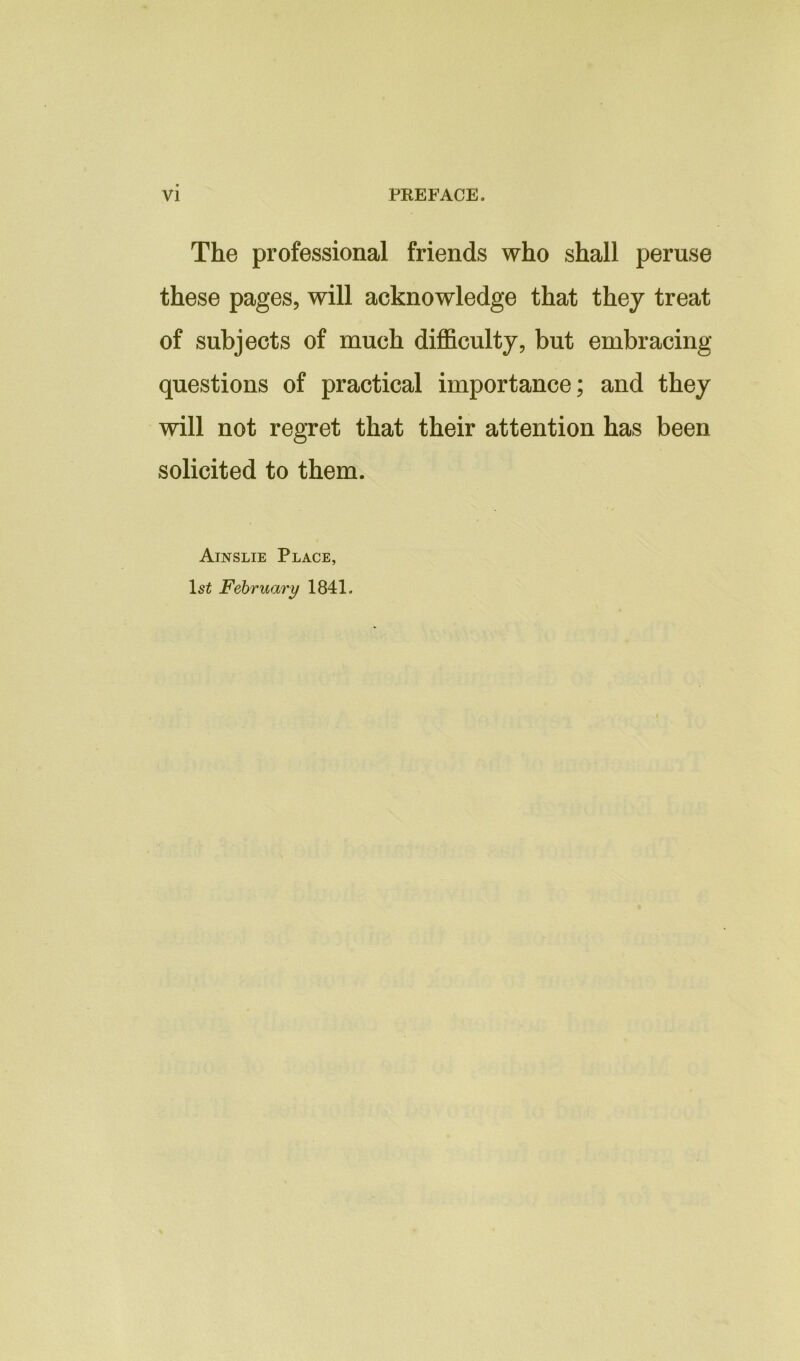 vi PREFACE.

The professional friends who shall peruse these pages, will acknowledge that they treat of subjects of much difficulty, but embracing questions of practical importance; and they will not regret that their attention has been solicited to them.

Ainslie Place,
1st February 1841.